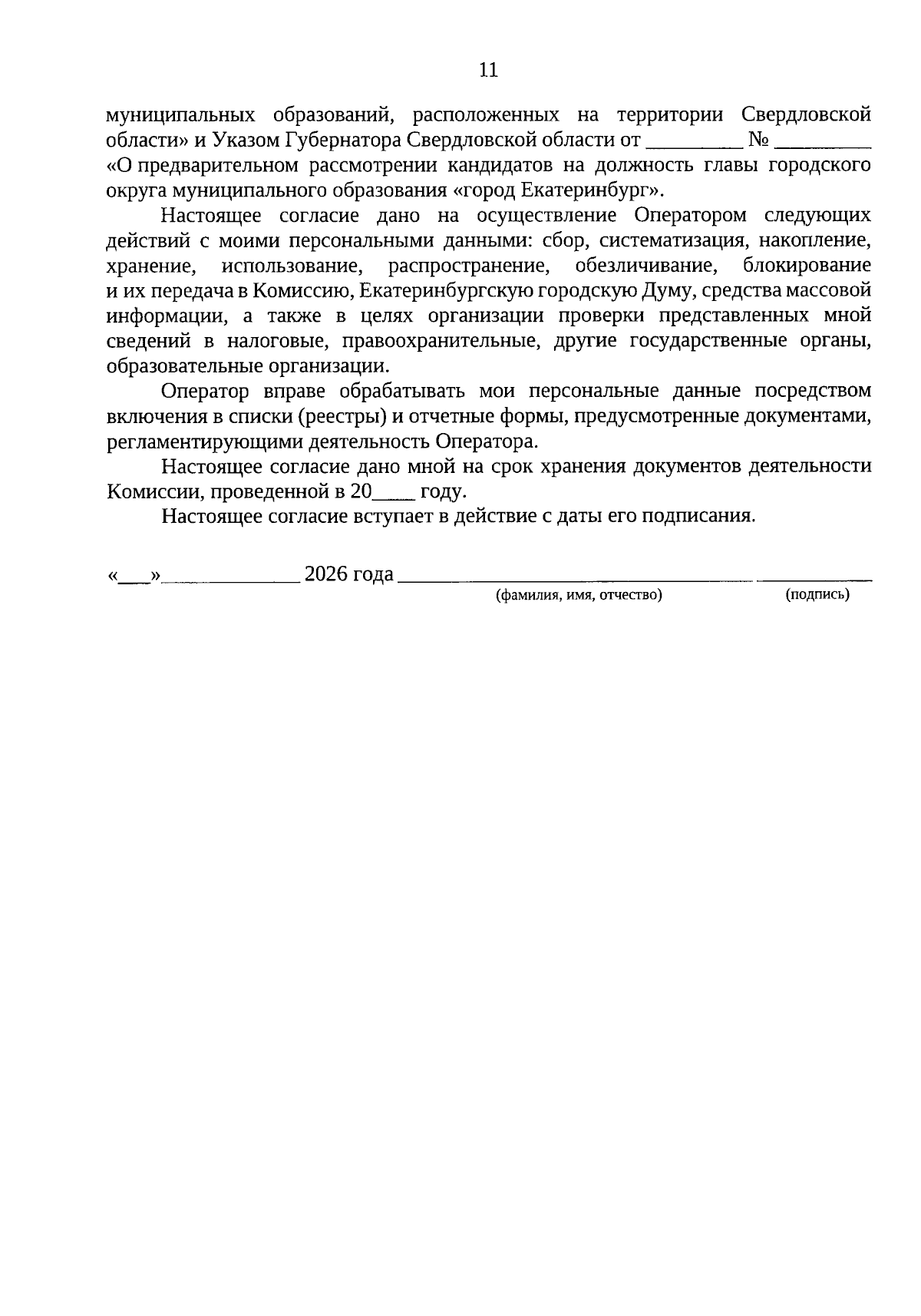 11

муниципальных образований, расположенных на территории Свердловской области» и Указом Губернатора Свердловской области от ____ № ____ «О предварительном рассмотрении кандидатов на должность главы городского округа муниципального образования «город Екатеринбург».

Настоящее согласие дано на осуществление Оператором следующих действий с моими персональными данными: сбор, систематизация, накопление, хранение, использование, распространение, обезличивание, блокирование и их передача в Комиссию, Екатеринбургскую городскую Думу, средства массовой информации, а также в целях организации проверки представленных мной сведений в налоговые, правоохранительные, другие государственные органы, образовательные организации.

Оператор вправе обрабатывать мои персональные данные посредством включения в списки (реестры) и отчетные формы, предусмотренные документами, регламентирующими деятельность Оператора.

Настоящее согласие дано мной на срок хранения документов деятельности Комиссии, проведенной в 20____ году.

Настоящее согласие вступает в действие с даты его подписания.

«____»____ 2026 года ____ ____
(фамилия, имя, отчество) (подпись)